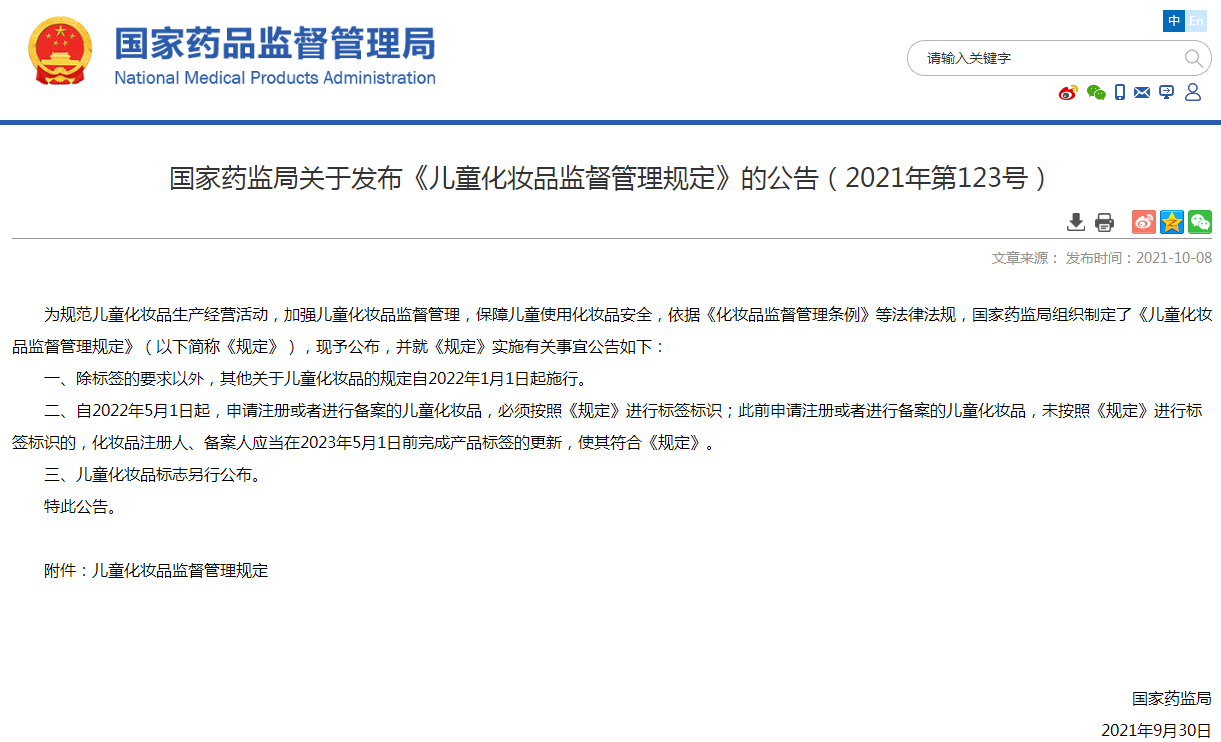 国家药品监督管理局
National Medical Products Administration

中 En

请输入关键字

国家药监局关于发布《儿童化妆品监督管理规定》的公告（2021年第123号）

文章来源： 发布时间：2021-10-08

为规范儿童化妆品生产经营活动，加强儿童化妆品监督管理，保障儿童使用化妆品安全，依据《化妆品监督管理条例》等法律法规，国家药监局组织制定了《儿童化妆品监督管理规定》（以下简称《规定》），现予公布，并就《规定》实施有关事宜公告如下：

一、除标签的要求以外，其他关于儿童化妆品的规定自2022年1月1日起施行。

二、自2022年5月1日起，申请注册或者进行备案的儿童化妆品，必须按照《规定》进行标签标识；此前申请注册或者进行备案的儿童化妆品，未按照《规定》进行标签标识的，化妆品注册人、备案人应当在2023年5月1日前完成产品标签的更新，使其符合《规定》。

三、儿童化妆品标志另行公布。

特此公告。

附件：儿童化妆品监督管理规定

国家药监局

2021年9月30日